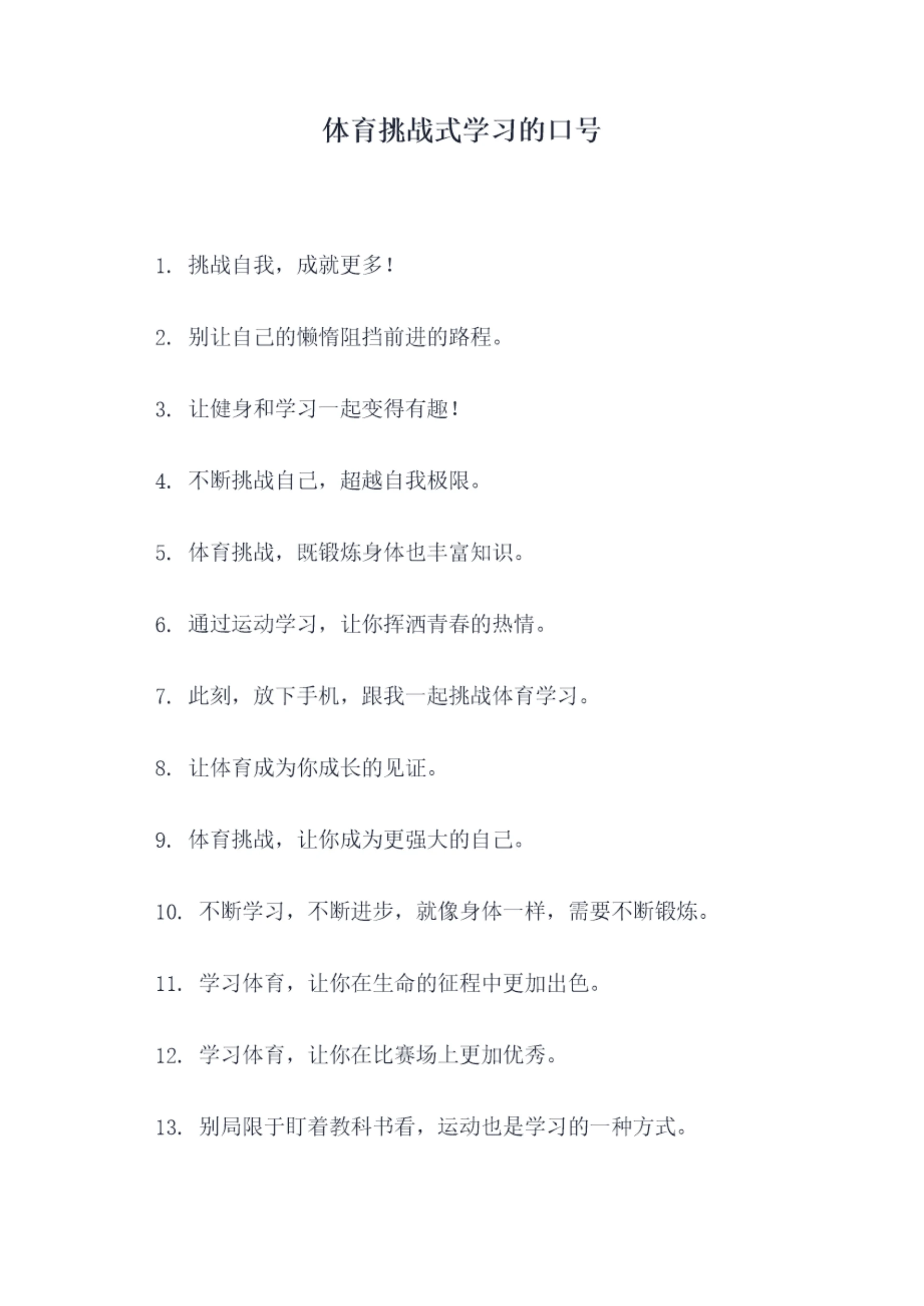 体育挑战式学习的口号

1. 挑战自我，成就更多！

2. 别让自己的懒惰阻挡前进的路程。

3. 让健身和学习一起变得有趣！

4. 不断挑战自己，超越自我极限。

5. 体育挑战，既锻炼身体也丰富知识。

6. 通过运动学习，让你挥洒青春的热情。

7. 此刻，放下手机，跟我一起挑战体育学习。

8. 让体育成为你成长的见证。

9. 体育挑战，让你成为更强大的自己。

10. 不断学习，不断进步，就像身体一样，需要不断锻炼。

11. 学习体育，让你在生命的征程中更加出色。

12. 学习体育，让你在比赛场上更加优秀。

13. 别局限于盯着教科书看，运动也是学习的一种方式。